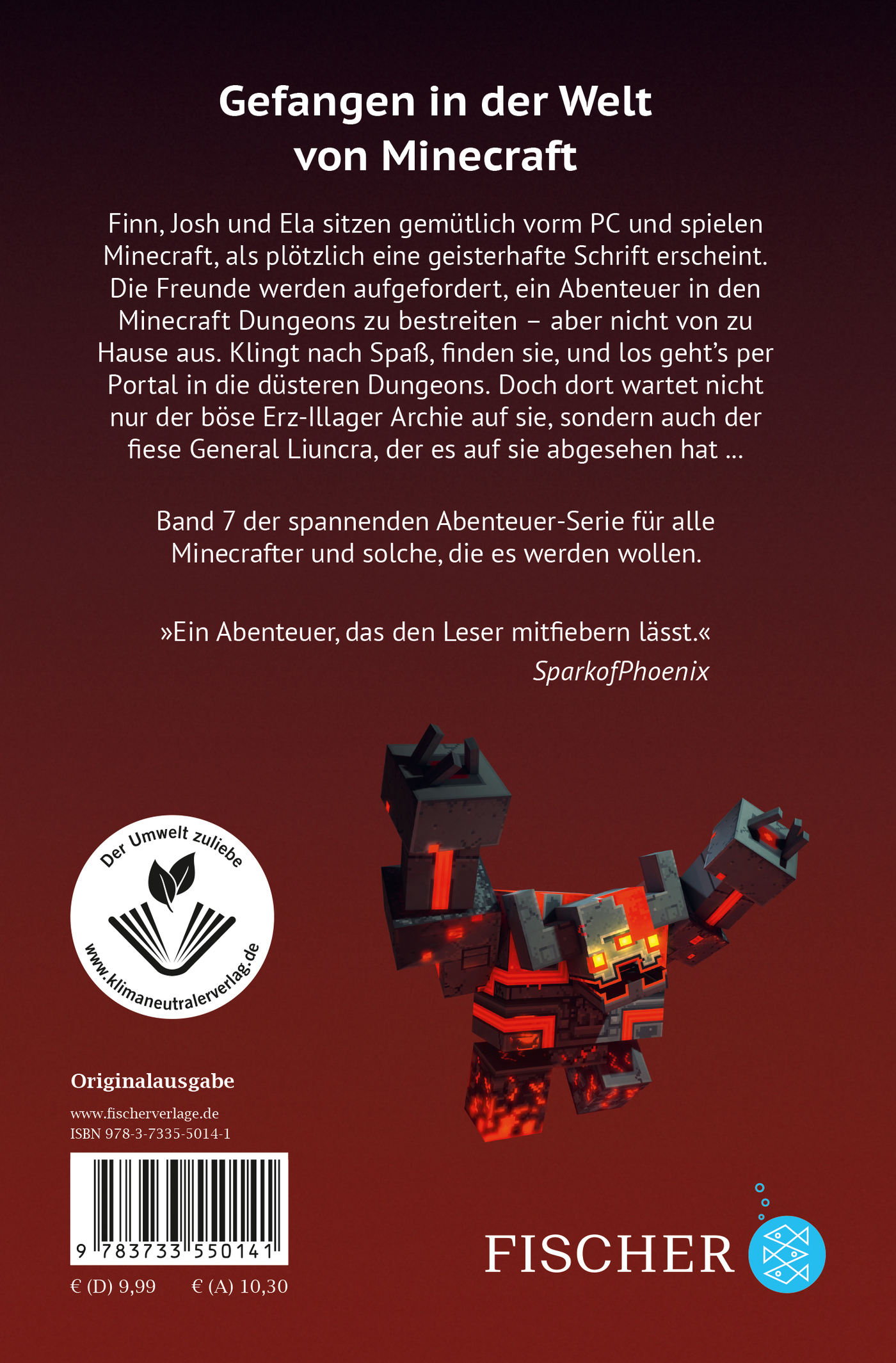 Gefangen in der Welt von Minecraft

Finn, Josh und Ela sitzen gemütlich vorm PC und spielen Minecraft, als plötzlich eine geisterhafte Schrift erscheint. Die Freunde werden aufgefordert, ein Abenteuer in den Minecraft Dungeons zu bestreiten – aber nicht von zu Hause aus. Klingt nach Spaß, finden sie, und los geht's per Portal in die düsteren Dungeons. Doch dort wartet nicht nur der böse Erz-Illager Archie auf sie, sondern auch der fiese General Liuncra, der es auf sie abgesehen hat ...

Band 7 der spannenden Abenteuer-Serie für alle Minecrafter und solche, die es werden wollen.

»Ein Abenteuer, das den Leser mitfiebern lässt.«
SparkofPhoenix

Der Umwelt zuliebe
www.klimaneutralerverlag.de

Originalausgabe
www.fischerverlage.de
ISBN 978-3-7335-5014-1

9 783733 550141

€ (D) 9,99 € (A) 10,30

FISCHER